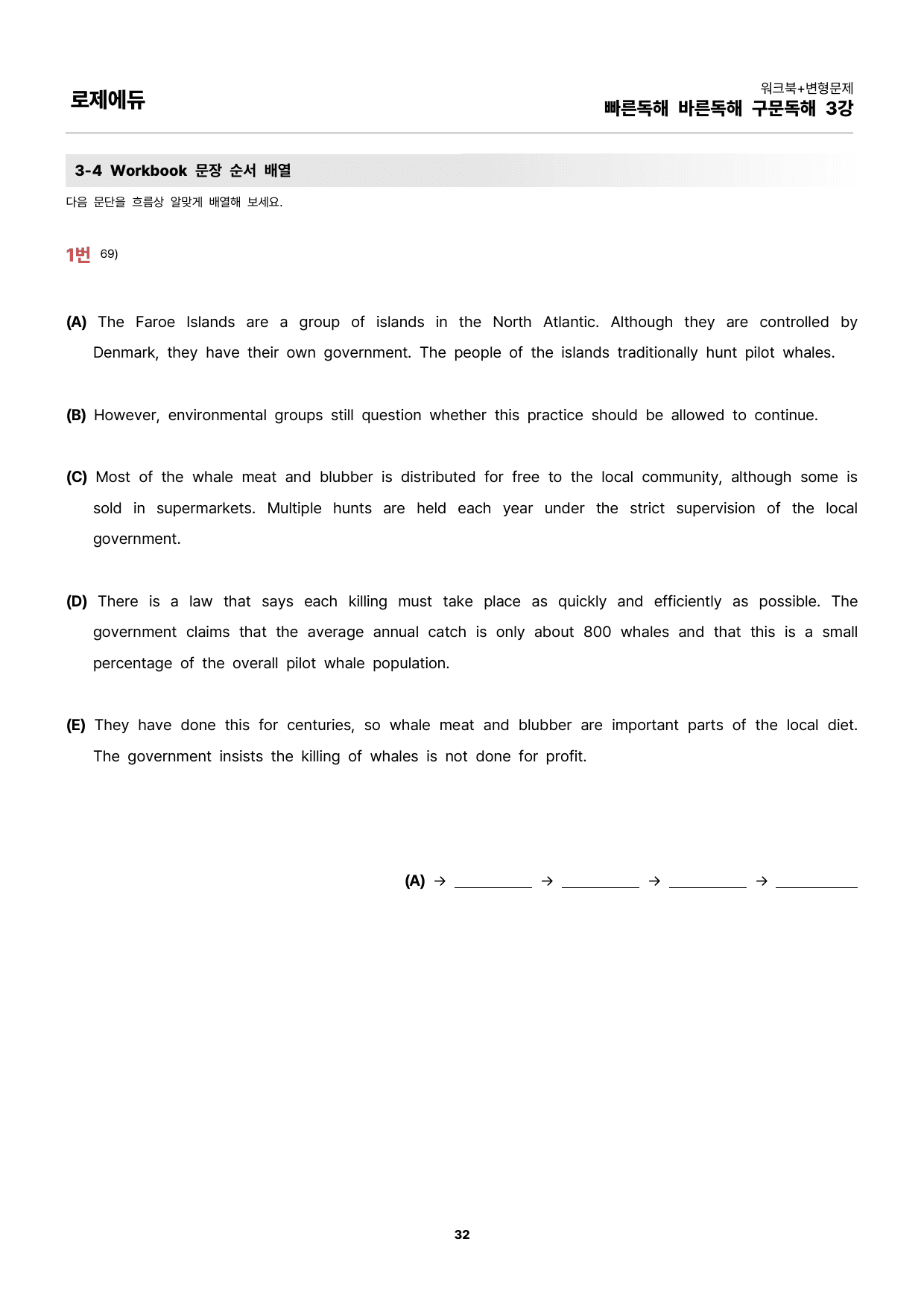 로제에듀

워크북+변형문제
빠른독해 바른독해 구문독해 3강

3-4 Workbook 문장 순서 배열

다음 문단을 흐름상 알맞게 배열해 보세요.

1번 69)

(A) The Faroe Islands are a group of islands in the North Atlantic. Although they are controlled by Denmark, they have their own government. The people of the islands traditionally hunt pilot whales.

(B) However, environmental groups still question whether this practice should be allowed to continue.

(C) Most of the whale meat and blubber is distributed for free to the local community, although some is sold in supermarkets. Multiple hunts are held each year under the strict supervision of the local government.

(D) There is a law that says each killing must take place as quickly and efficiently as possible. The government claims that the average annual catch is only about 800 whales and that this is a small percentage of the overall pilot whale population.

(E) They have done this for centuries, so whale meat and blubber are important parts of the local diet. The government insists the killing of whales is not done for profit.

(A) → ____ → ____ → ____ → ____

32